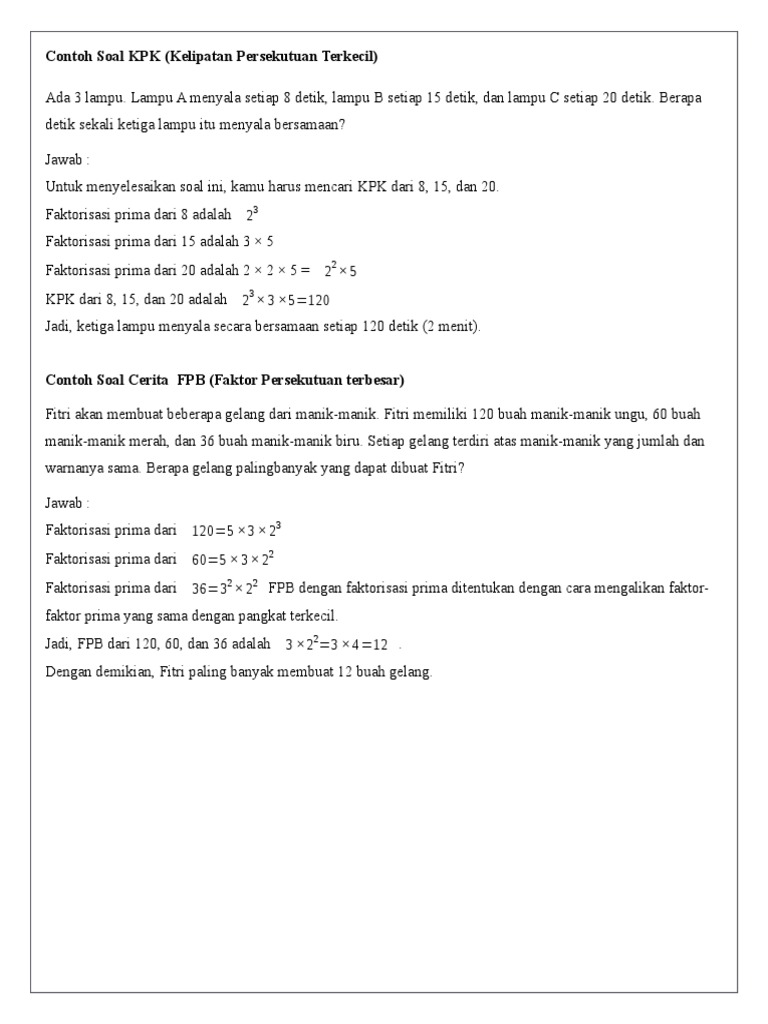 Contoh Soal KPK (Kelipatan Persekutuan Terkecil)

Ada 3 lampu. Lampu A menyala setiap 8 detik, lampu B setiap 15 detik, dan lampu C setiap 20 detik. Berapa detik sekali ketiga lampu itu menyala bersamaan?

Jawab :
Untuk menyelesaikan soal ini, kamu harus mencari KPK dari 8, 15, dan 20.
Faktorisasi prima dari 8 adalah $2^3$
Faktorisasi prima dari 15 adalah 3 × 5
Faktorisasi prima dari 20 adalah 2 × 2 × 5 = $2^2 \times 5$
KPK dari 8, 15, dan 20 adalah $2^3 \times 3 \times 5 = 120$
Jadi, ketiga lampu menyala secara bersamaan setiap 120 detik (2 menit).

Contoh Soal Cerita FPB (Faktor Persekutuan terbesar)

Fitri akan membuat beberapa gelang dari manik-manik. Fitri memiliki 120 buah manik-manik ungu, 60 buah manik-manik merah, dan 36 buah manik-manik biru. Setiap gelang terdiri atas manik-manik yang jumlah dan warnanya sama. Berapa gelang palingbanyak yang dapat dibuat Fitri?

Jawab :
Faktorisasi prima dari $120 = 5 \times 3 \times 2^3$
Faktorisasi prima dari $60 = 5 \times 3 \times 2^2$
Faktorisasi prima dari $36 = 3^2 \times 2^2$ FPB dengan faktorisasi prima ditentukan dengan cara mengalikan faktor-faktor prima yang sama dengan pangkat terkecil.
Jadi, FPB dari 120, 60, dan 36 adalah $3 \times 2^2 = 3 \times 4 = 12$ .
Dengan demikian, Fitri paling banyak membuat 12 buah gelang.